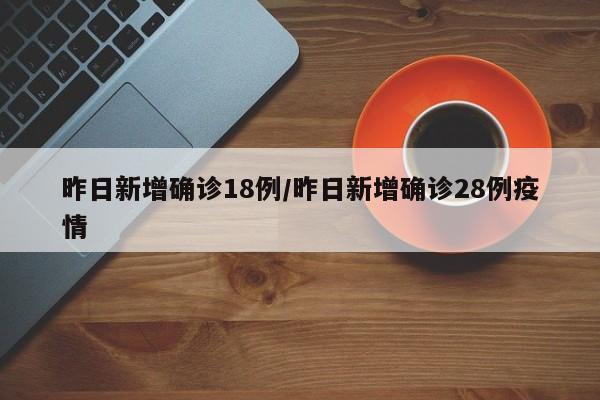 昨日新增确诊18例/昨日新增确诊28例疫情